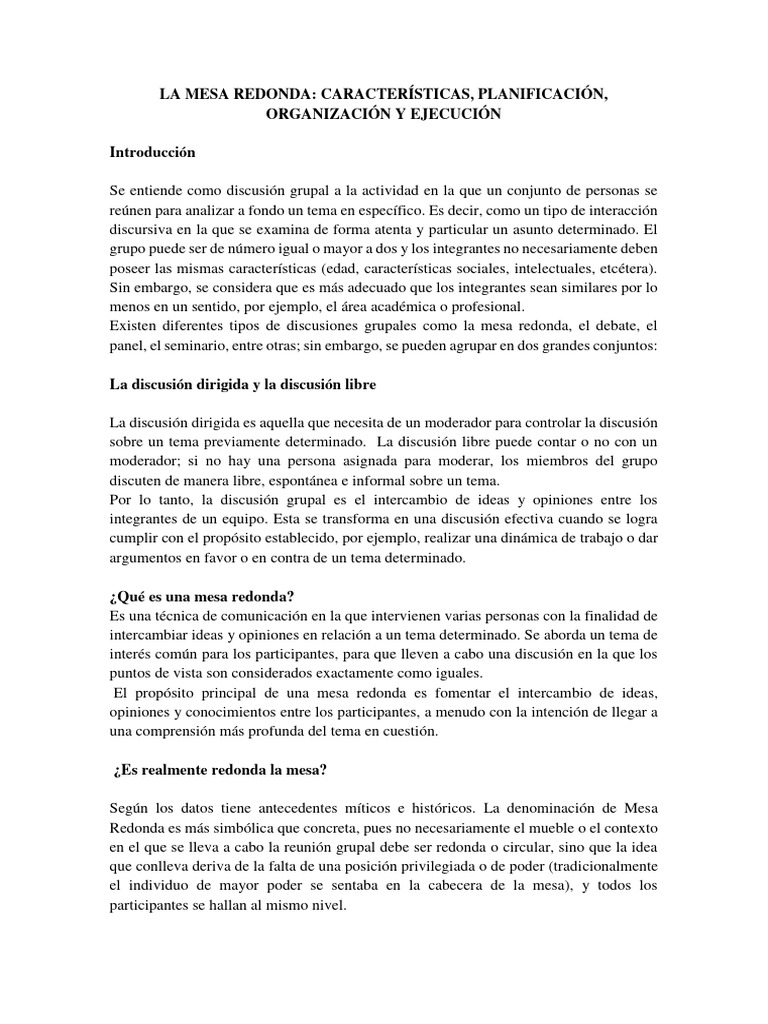 LA MESA REDONDA: CARACTERÍSTICAS, PLANIFICACIÓN, ORGANIZACIÓN Y EJECUCIÓN

Introducción

Se entiende como discusión grupal a la actividad en la que un conjunto de personas se reúnen para analizar a fondo un tema en específico. Es decir, como un tipo de interacción discursiva en la que se examina de forma atenta y particular un asunto determinado. El grupo puede ser de número igual o mayor a dos y los integrantes no necesariamente deben poseer las mismas características (edad, características sociales, intelectuales, etcétera). Sin embargo, se considera que es más adecuado que los integrantes sean similares por lo menos en un sentido, por ejemplo, el área académica o profesional.
Existen diferentes tipos de discusiones grupales como la mesa redonda, el debate, el panel, el seminario, entre otras; sin embargo, se pueden agrupar en dos grandes conjuntos:

La discusión dirigida y la discusión libre

La discusión dirigida es aquella que necesita de un moderador para controlar la discusión sobre un tema previamente determinado. La discusión libre puede contar o no con un moderador; si no hay una persona asignada para moderar, los miembros del grupo discuten de manera libre, espontánea e informal sobre un tema.
Por lo tanto, la discusión grupal es el intercambio de ideas y opiniones entre los integrantes de un equipo. Esta se transforma en una discusión efectiva cuando se logra cumplir con el propósito establecido, por ejemplo, realizar una dinámica de trabajo o dar argumentos en favor o en contra de un tema determinado.

¿Qué es una mesa redonda?
Es una técnica de comunicación en la que intervienen varias personas con la finalidad de intercambiar ideas y opiniones en relación a un tema determinado. Se aborda un tema de interés común para los participantes, para que lleven a cabo una discusión en la que los puntos de vista son considerados exactamente como iguales.
El propósito principal de una mesa redonda es fomentar el intercambio de ideas, opiniones y conocimientos entre los participantes, a menudo con la intención de llegar a una comprensión más profunda del tema en cuestión.

¿Es realmente redonda la mesa?

Según los datos tiene antecedentes míticos e históricos. La denominación de Mesa Redonda es más simbólica que concreta, pues no necesariamente el mueble o el contexto en el que se lleva a cabo la reunión grupal debe ser redonda o circular, sino que la idea que conlleva deriva de la falta de una posición privilegiada o de poder (tradicionalmente el individuo de mayor poder se sentaba en la cabecera de la mesa), y todos los participantes se hallan al mismo nivel.